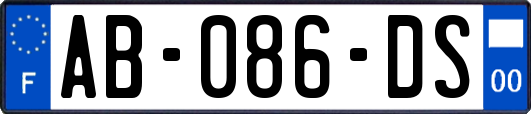 F
AB-086-DS
00